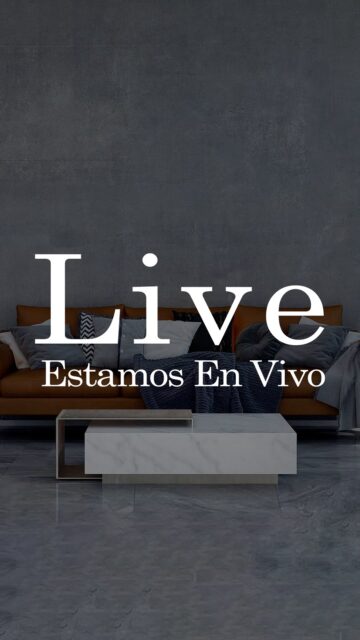 Live
Estamos En Vivo